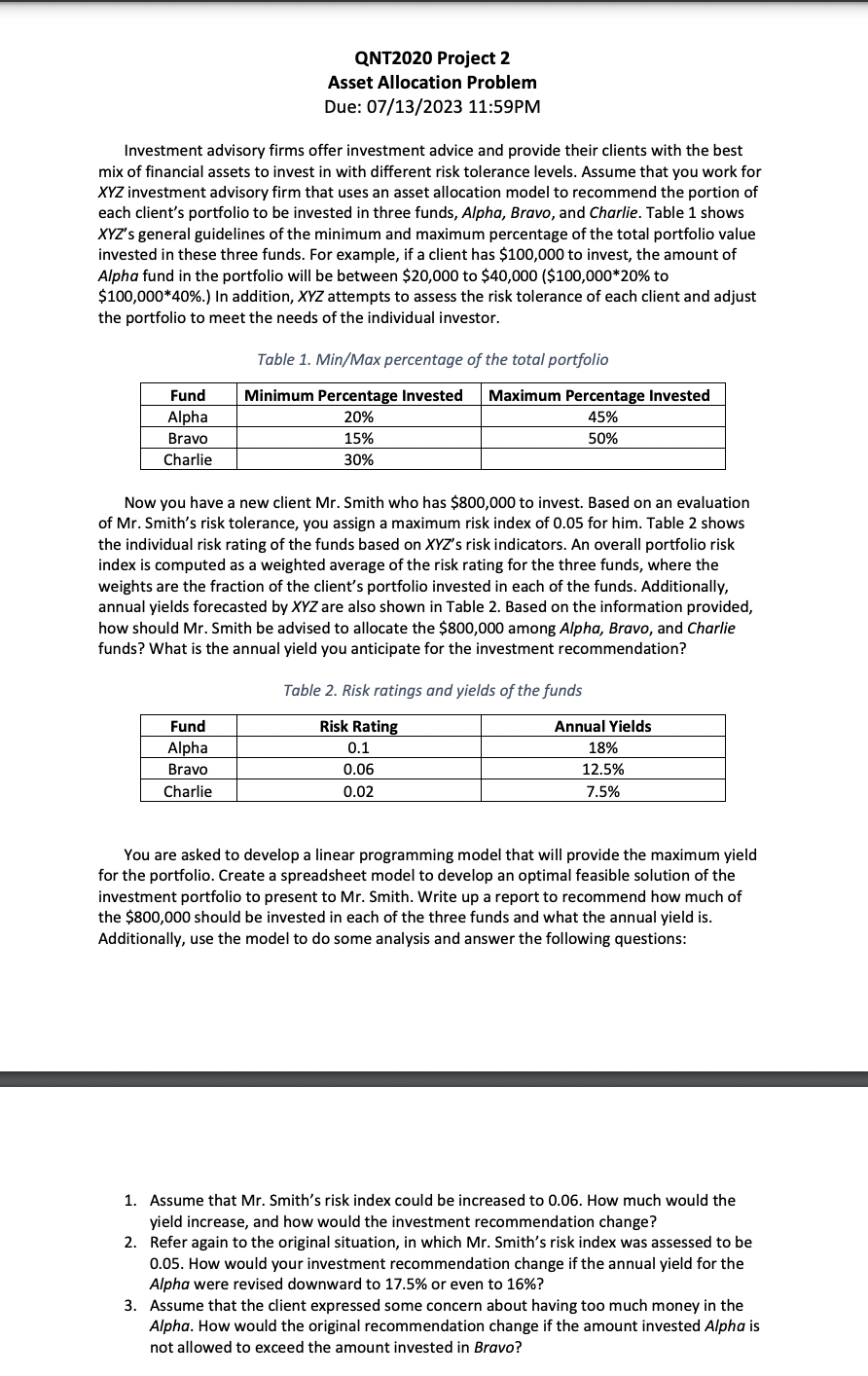 QNT2020 Project 2
Asset Allocation Problem
Due: 07/13/2023 11:59PM

Investment advisory firms offer investment advice and provide their clients with the best mix of financial assets to invest in with different risk tolerance levels. Assume that you work for XYZ investment advisory firm that uses an asset allocation model to recommend the portion of each client's portfolio to be invested in three funds, Alpha, Bravo, and Charlie. Table 1 shows XYZ's general guidelines of the minimum and maximum percentage of the total portfolio value invested in these three funds. For example, if a client has \$100,000 to invest, the amount of Alpha fund in the portfolio will be between \$20,000 to \$40,000 (\$100,000*20% to \$100,000*40%.) In addition, XYZ attempts to assess the risk tolerance of each client and adjust the portfolio to meet the needs of the individual investor.

Table 1. Min/Max percentage of the total portfolio

| Fund | Minimum Percentage Invested | Maximum Percentage Invested |
|---|---|---|
| Alpha | 20% | 45% |
| Bravo | 15% | 50% |
| Charlie | 30% | |

Now you have a new client Mr. Smith who has \$800,000 to invest. Based on an evaluation of Mr. Smith's risk tolerance, you assign a maximum risk index of 0.05 for him. Table 2 shows the individual risk rating of the funds based on XYZ's risk indicators. An overall portfolio risk index is computed as a weighted average of the risk rating for the three funds, where the weights are the fraction of the client's portfolio invested in each of the funds. Additionally, annual yields forecasted by XYZ are also shown in Table 2. Based on the information provided, how should Mr. Smith be advised to allocate the \$800,000 among Alpha, Bravo, and Charlie funds? What is the annual yield you anticipate for the investment recommendation?

Table 2. Risk ratings and yields of the funds

| Fund | Risk Rating | Annual Yields |
|---|---|---|
| Alpha | 0.1 | 18% |
| Bravo | 0.06 | 12.5% |
| Charlie | 0.02 | 7.5% |

You are asked to develop a linear programming model that will provide the maximum yield for the portfolio. Create a spreadsheet model to develop an optimal feasible solution of the investment portfolio to present to Mr. Smith. Write up a report to recommend how much of the \$800,000 should be invested in each of the three funds and what the annual yield is. Additionally, use the model to do some analysis and answer the following questions:

1. Assume that Mr. Smith's risk index could be increased to 0.06. How much would the yield increase, and how would the investment recommendation change?
2. Refer again to the original situation, in which Mr. Smith's risk index was assessed to be 0.05. How would your investment recommendation change if the annual yield for the Alpha were revised downward to 17.5% or even to 16%?
3. Assume that the client expressed some concern about having too much money in the Alpha. How would the original recommendation change if the amount invested Alpha is not allowed to exceed the amount invested in Bravo?